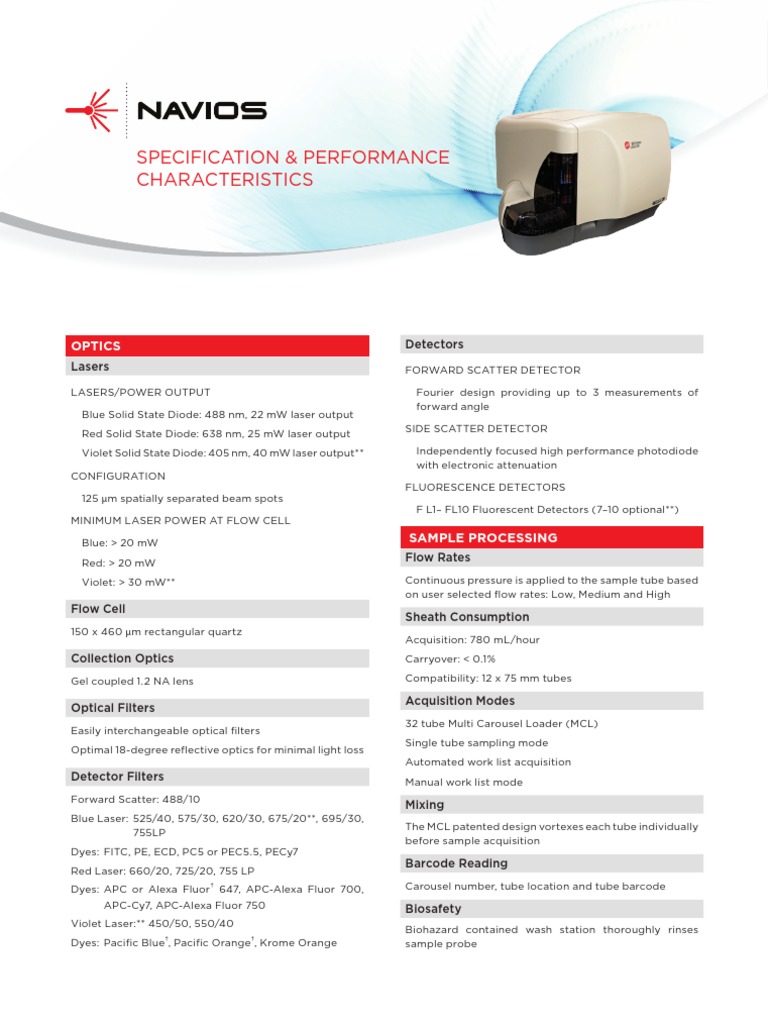 NAVIOS

SPECIFICATION & PERFORMANCE CHARACTERISTICS

OPTICS

Lasers

LASERS/POWER OUTPUT

Blue Solid State Diode: 488 nm, 22 mW laser output

Red Solid State Diode: 638 nm, 25 mW laser output

Violet Solid State Diode: 405 nm, 40 mW laser output**

CONFIGURATION

125 µm spatially separated beam spots

MINIMUM LASER POWER AT FLOW CELL

Blue: > 20 mW

Red: > 20 mW

Violet: > 30 mW**

Flow Cell

150 x 460 µm rectangular quartz

Collection Optics

Gel coupled 1.2 NA lens

Optical Filters

Easily interchangeable optical filters

Optimal 18-degree reflective optics for minimal light loss

Detector Filters

Forward Scatter: 488/10

Blue Laser: 525/40, 575/30, 620/30, 675/20**, 695/30, 755LP

Dyes: FITC, PE, ECD, PC5 or PEC5.5, PECy7

Red Laser: 660/20, 725/20, 755 LP

Dyes: APC or Alexa Fluor† 647, APC-Alexa Fluor 700, APC-Cy7, APC-Alexa Fluor 750

Violet Laser:** 450/50, 550/40

Dyes: Pacific Blue†, Pacific Orange†, Krome Orange

Detectors

FORWARD SCATTER DETECTOR

Fourier design providing up to 3 measurements of forward angle

SIDE SCATTER DETECTOR

Independently focused high performance photodiode with electronic attenuation

FLUORESCENCE DETECTORS

F L1– FL10 Fluorescent Detectors (7–10 optional**)

SAMPLE PROCESSING

Flow Rates

Continuous pressure is applied to the sample tube based on user selected flow rates: Low, Medium and High

Sheath Consumption

Acquisition: 780 mL/hour

Carryover: < 0.1%

Compatibility: 12 x 75 mm tubes

Acquisition Modes

32 tube Multi Carousel Loader (MCL)

Single tube sampling mode

Automated work list acquisition

Manual work list mode

Mixing

The MCL patented design vortexes each tube individually before sample acquisition

Barcode Reading

Carousel number, tube location and tube barcode

Biosafety

Biohazard contained wash station thoroughly rinses sample probe